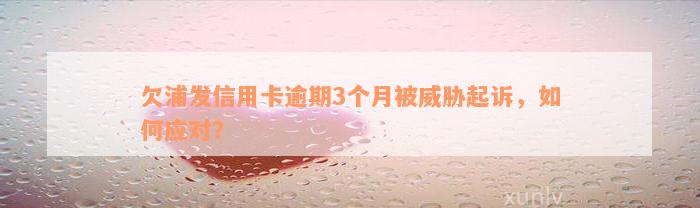 欠浦发信用卡逾期3个月被威胁起诉，如何应对?

xunlv